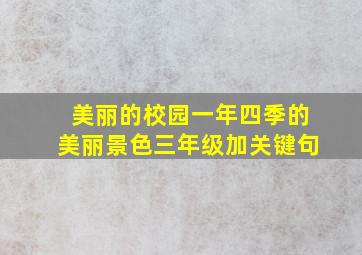 美丽的校园一年四季的美丽景色三年级加关键句